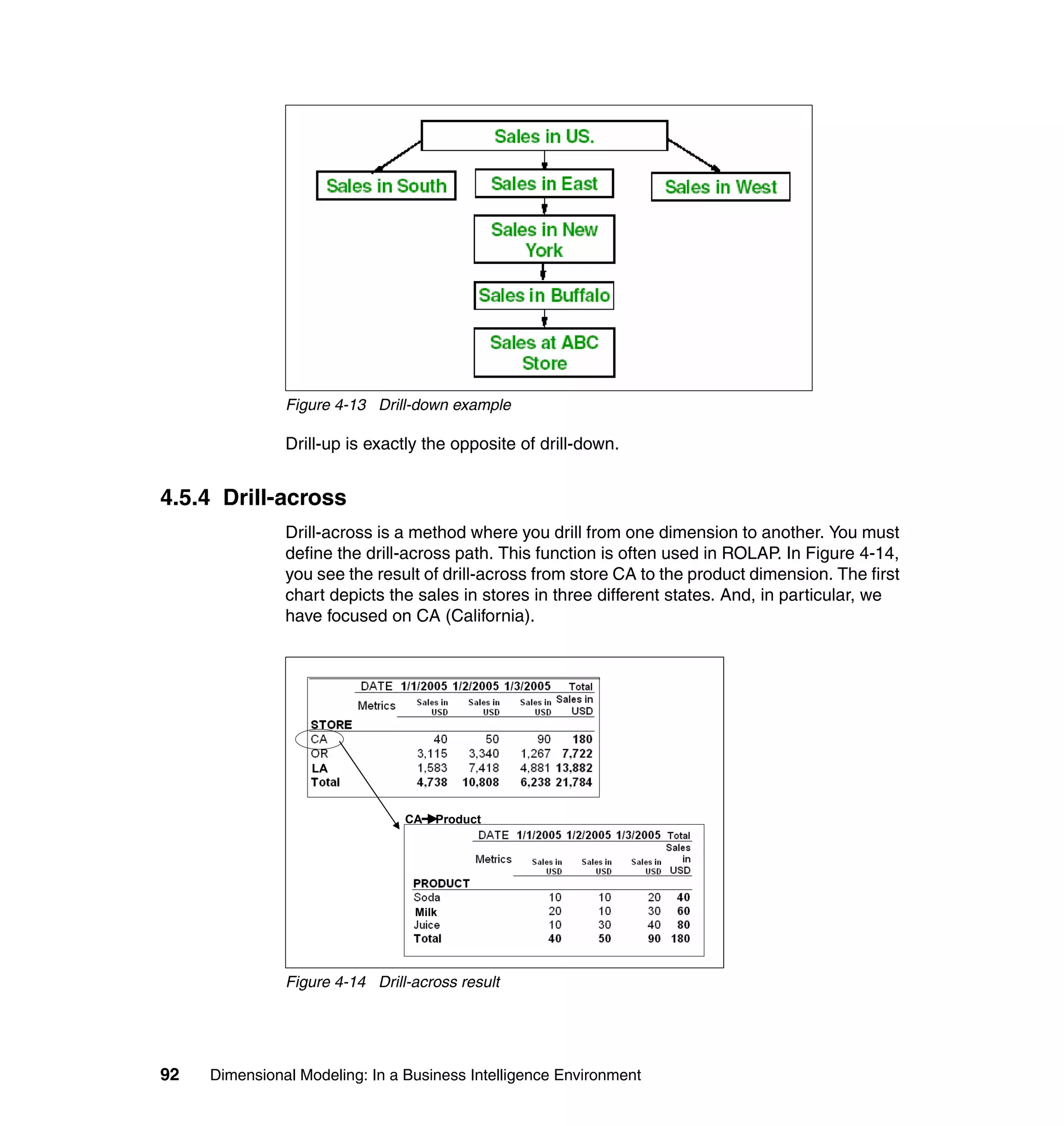 Sales in US.

Sales in South

Sales in East

Sales in West

Sales in New York

Sales in Buffalo

Sales at ABC Store

Figure 4-13 Drill-down example

Drill-up is exactly the opposite of drill-down.

4.5.4 Drill-across

Drill-across is a method where you drill from one dimension to another. You must define the drill-across path. This function is often used in ROLAP. In Figure 4-14, you see the result of drill-across from store CA to the product dimension. The first chart depicts the sales in stores in three different states. And, in particular, we have focused on CA (California).

| DATE | 1/1/2005 | 1/2/2005 | 1/3/2005 | Total |
|---|---|---|---|---|
| Metrics | Sales in USD | Sales in USD | Sales in USD | Sales in USD |
| STORE | | | | |
| CA | 40 | 50 | 90 | 180 |
| OR | 3,115 | 3,340 | 1,267 | 7,722 |
| LA | 1,583 | 7,418 | 4,881 | 13,882 |
| Total | 4,738 | 10,808 | 6,238 | 21,784 |

CA→Product

| DATE | 1/1/2005 | 1/2/2005 | 1/3/2005 | Total |
|---|---|---|---|---|
| Metrics | Sales in USD | Sales in USD | Sales in USD | Sales in USD |
| PRODUCT | | | | |
| Soda | 10 | 10 | 20 | 40 |
| Milk | 20 | 10 | 30 | 60 |
| Juice | 10 | 30 | 40 | 80 |
| Total | 40 | 50 | 90 | 180 |

Figure 4-14 Drill-across result

92 Dimensional Modeling: In a Business Intelligence Environment